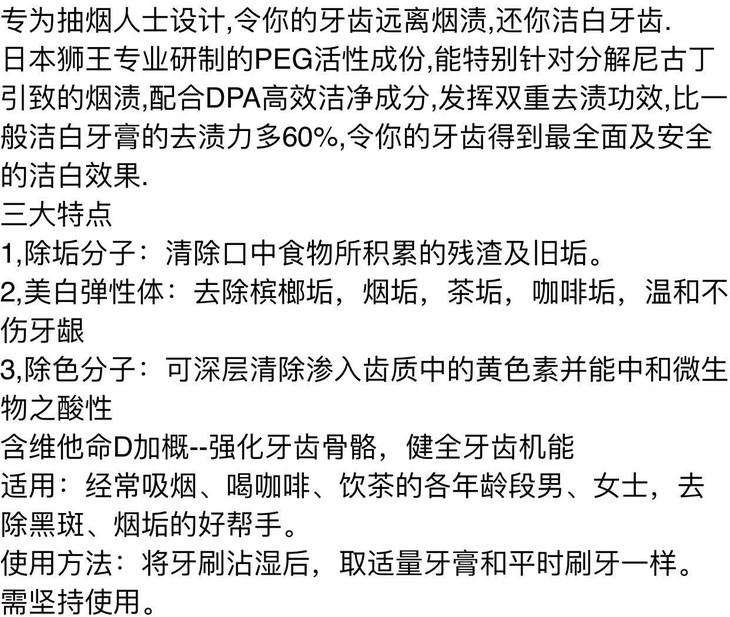 专为抽烟人士设计,令你的牙齿远离烟渍,还你洁白牙齿.
日本狮王专业研制的PEG活性成份,能特别针对分解尼古丁引致的烟渍,配合DPA高效洁净成分,发挥双重去渍功效,比一般洁白牙膏的去渍力多60%,令你的牙齿得到最全面及安全的洁白效果.
三大特点
1,除垢分子：清除口中食物所积累的残渣及旧垢。
2,美白弹性体：去除槟榔垢，烟垢，茶垢，咖啡垢，温和不伤牙龈
3,除色分子：可深层清除渗入齿质中的黄色素并能中和微生物之酸性
含维他命D加概--强化牙齿骨骼，健全牙齿机能
适用：经常吸烟、喝咖啡、饮茶的各年龄段男、女士，去除黑斑、烟垢的好帮手。
使用方法：将牙刷沾湿后，取适量牙膏和平时刷牙一样。需坚持使用。